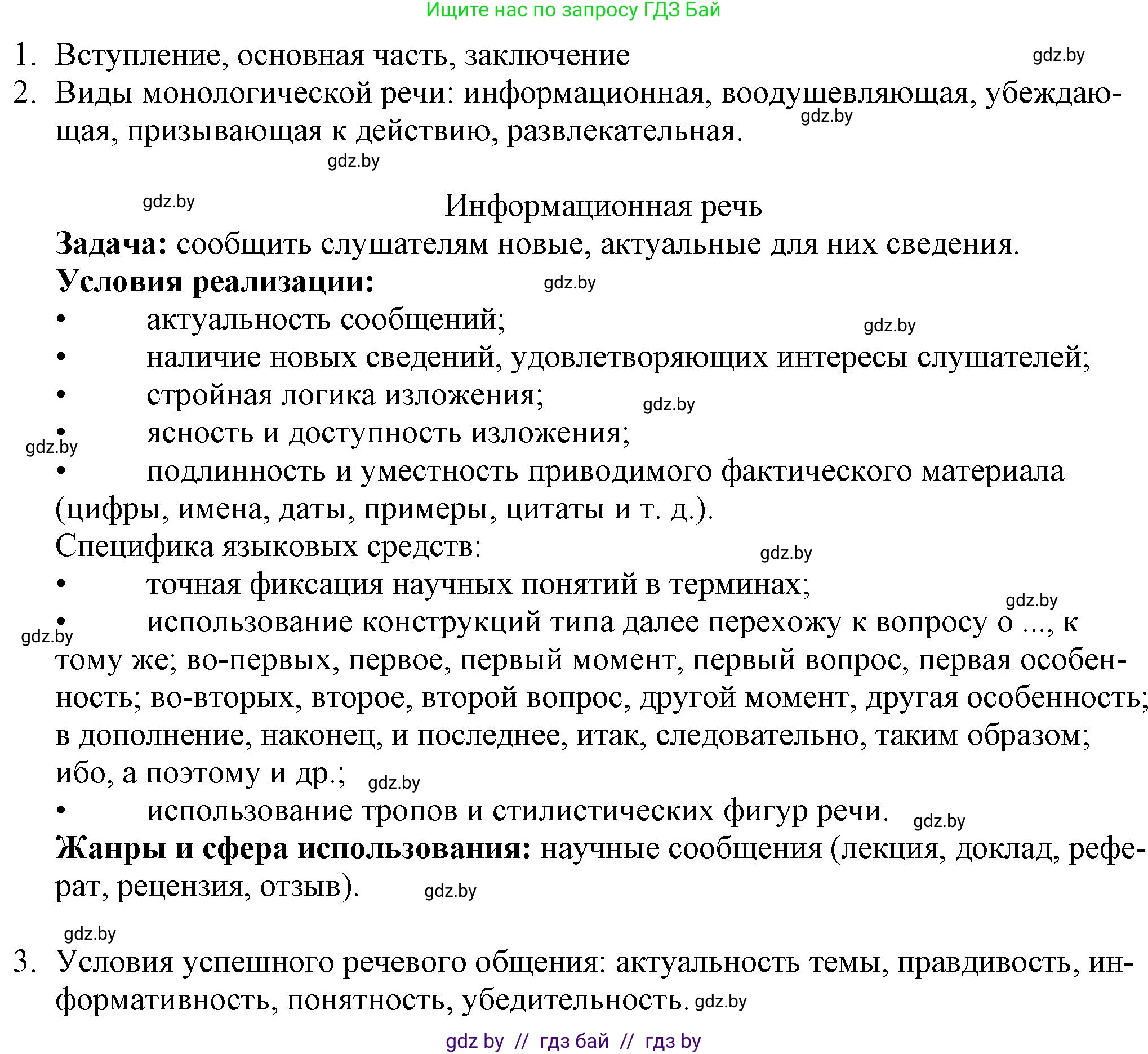 Ищите нас по запросу ГДЗ Бай

1. Вступление, основная часть, заключение gdz.by

2. Виды монологической речи: информационная, воодушевляющая, убеждающая, призывающая к действию, развлекательная. gdz.by

gdz.by

gdz.by

Информационная речь

**Задача:** сообщить слушателям новые, актуальные для них сведения.

**Условия реализации:** gdz.by

• актуальность сообщений; gdz.by

• наличие новых сведений, удовлетворяющих интересы слушателей;

• стройная логика изложения; gdz.by

• ясность и доступность изложения; gdz.by

• подлинность и уместность приводимого фактического материала (цифры, имена, даты, примеры, цитаты и т. д.).

Специфика языковых средств: gdz.by

• точная фиксация научных понятий в терминах; gdz.by

• использование конструкций типа далее перехожу к вопросу о ..., к тому же; во-первых, первое, первый момент, первый вопрос, первая особенность; во-вторых, второе, второй вопрос, другой момент, другая особенность; в дополнение, наконец, и последнее, итак, следовательно, таким образом; ибо, а поэтому и др.; gdz.by gdz.by

• использование тропов и стилистических фигур речи. gdz.by

**Жанры и сфера использования:** научные сообщения (лекция, доклад, реферат, рецензия, отзыв). gdz.by

gdz.by

3. Условия успешного речевого общения: актуальность темы, правдивость, информативность, понятность, убедительность. gdz.by

gdz by // гдз бай // гдз by